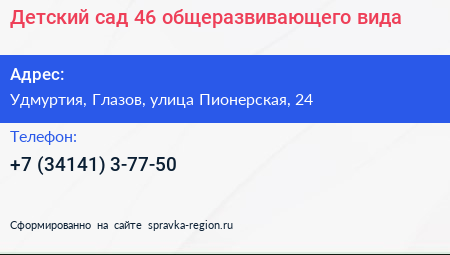 Детский сад 46 общеразвивающего вида

Адрес:

Удмуртия, Глазов, улица Пионерская, 24

Телефон:

+7 (34141) 3-77-50

Сформированно на сайте spravka-region.ru